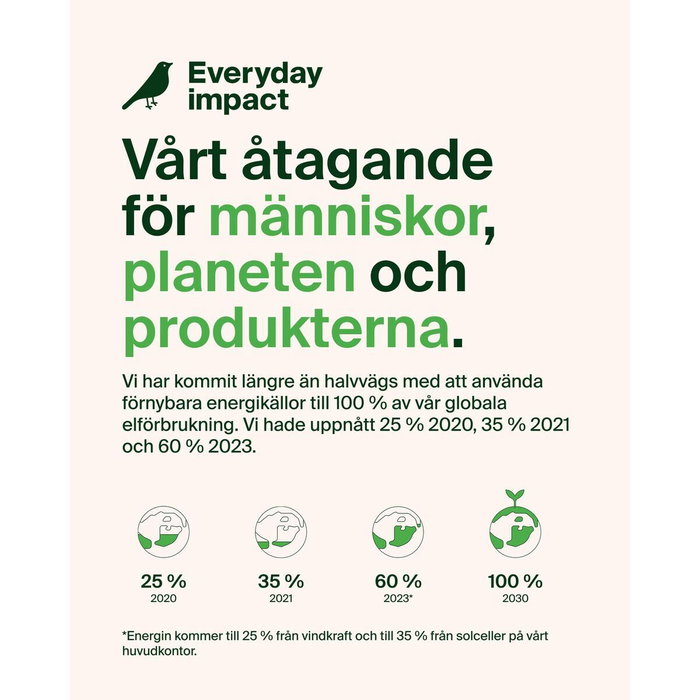 Everyday impact

Vårt åtagande för människor, planeten och produkterna.

Vi har kommit längre än halvvägs med att använda förnybara energikällor till 100 % av vår globala elförbrukning. Vi hade uppnått 25 % 2020, 35 % 2021 och 60 % 2023.

25 %
2020

35 %
2021

60 %
2023*

100 %
2030

*Energin kommer till 25 % från vindkraft och till 35 % från solceller på vårt huvudkontor.